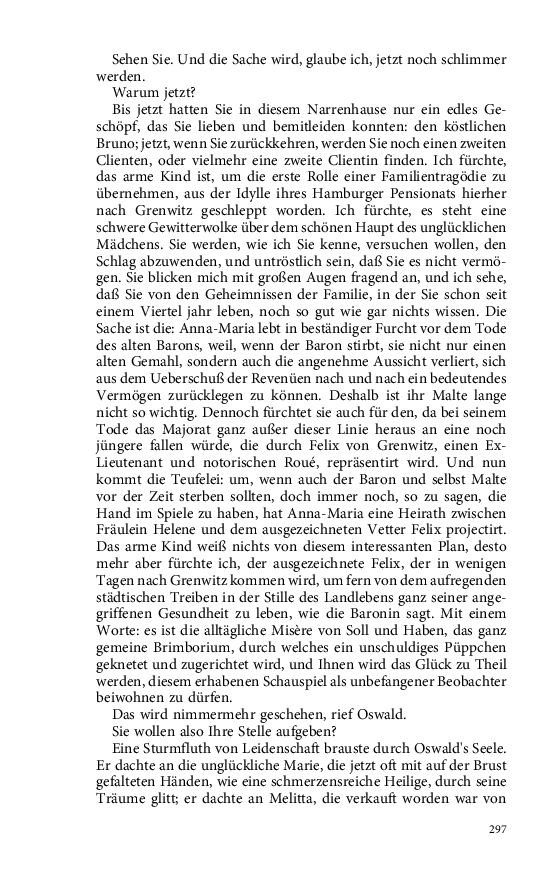 Sehen Sie. Und die Sache wird, glaube ich, jetzt noch schlimmer werden.

Warum jetzt?

Bis jetzt hatten Sie in diesem Narrenhause nur ein edles Geschöpf, das Sie lieben und bemitleiden konnten: den köstlichen Bruno; jetzt, wenn Sie zurückkehren, werden Sie noch einen zweiten Clienten, oder vielmehr eine zweite Clientin finden. Ich fürchte, das arme Kind ist, um die erste Rolle einer Familientragödie zu übernehmen, aus der Idylle ihres Hamburger Pensionats hierher nach Grenwitz geschleppt worden. Ich fürchte, es steht eine schwere Gewitterwolke über dem schönen Haupt des unglücklichen Mädchens. Sie werden, wie ich Sie kenne, versuchen wollen, den Schlag abzuwenden, und untröstlich sein, daß Sie es nicht vermögen. Sie blicken mich mit großen Augen fragend an, und ich sehe, daß Sie von den Geheimnissen der Familie, in der Sie schon seit einem Viertel jahr leben, noch so gut wie gar nichts wissen. Die Sache ist die: Anna-Maria lebt in beständiger Furcht vor dem Tode des alten Barons, weil, wenn der Baron stirbt, sie nicht nur einen alten Gemahl, sondern auch die angenehme Aussicht verliert, sich aus dem Ueberschuß der Revenüen nach und nach ein bedeutendes Vermögen zurücklegen zu können. Deshalb ist ihr Malte lange nicht so wichtig. Dennoch fürchtet sie auch für den, da bei seinem Tode das Majorat ganz außer dieser Linie heraus an eine noch jüngere fallen würde, die durch Felix von Grenwitz, einen Ex-Lieutenant und notorischen Roué, repräsentirt wird. Und nun kommt die Teufelei: um, wenn auch der Baron und selbst Malte vor der Zeit sterben sollten, doch immer noch, so zu sagen, die Hand im Spiele zu haben, hat Anna-Maria eine Heirath zwischen Fräulein Helene und dem ausgezeichneten Vetter Felix projectirt. Das arme Kind weiß nichts von diesem interessanten Plan, desto mehr aber fürchte ich, der ausgezeichnete Felix, der in wenigen Tagen nach Grenwitz kommen wird, um fern von dem aufregenden städtischen Treiben in der Stille des Landlebens ganz seiner angegriffenen Gesundheit zu leben, wie die Baronin sagt. Mit einem Worte: es ist die alltägliche Misère von Soll und Haben, das ganz gemeine Brimborium, durch welches ein unschuldiges Püppchen geknetet und zugerichtet wird, und Ihnen wird das Glück zu Theil werden, diesem erhabenen Schauspiel als unbefangener Beobachter beiwohnen zu dürfen.

Das wird nimmermehr geschehen, rief Oswald.

Sie wollen also Ihre Stelle aufgeben?

Eine Sturmfluth von Leidenschaft brauste durch Oswald's Seele. Er dachte an die unglückliche Marie, die jetzt oft mit auf der Brust gefalteten Händen, wie eine schmerzensreiche Heilige, durch seine Träume glitt; er dachte an Melitta, die verkauft worden war von

297